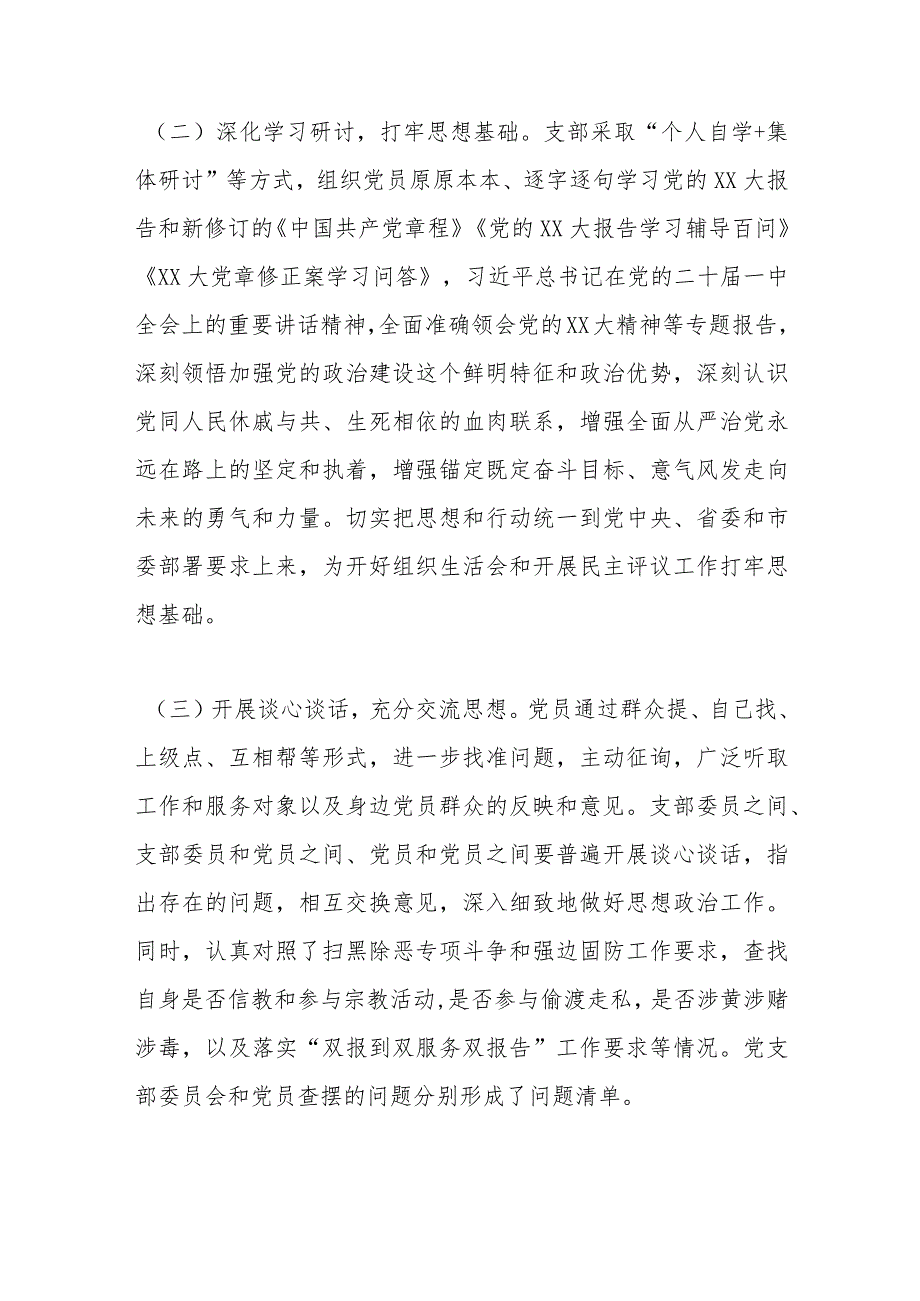 （二）深化学习研讨，打牢思想基础。支部采取“个人自学+集体研讨”等方式，组织党员原原本本、逐字逐句学习党的XX大报告和新修订的《中国共产党章程》《党的XX大报告学习辅导百问》《XX大党章修正案学习问答》，习近平总书记在党的二十届一中全会上的重要讲话精神,全面准确领会党的XX大精神等专题报告，深刻领悟加强党的政治建设这个鲜明特征和政治优势，深刻认识党同人民休戚与共、生死相依的血肉联系，增强全面从严治党永远在路上的坚定和执着，增强锚定既定奋斗目标、意气风发走向未来的勇气和力量。切实把思想和行动统一到党中央、省委和市委部署要求上来，为开好组织生活会和开展民主评议工作打牢思想基础。

（三）开展谈心谈话，充分交流思想。党员通过群众提、自己找、上级点、互相帮等形式，进一步找准问题，主动征询，广泛听取工作和服务对象以及身边党员群众的反映和意见。支部委员之间、支部委员和党员之间、党员和党员之间要普遍开展谈心谈话，指出存在的问题，相互交换意见，深入细致地做好思想政治工作。同时，认真对照了扫黑除恶专项斗争和强边固防工作要求，查找自身是否信教和参与宗教活动，是否参与偷渡走私，是否涉黄涉赌涉毒，以及落实“双报到双服务双报告”工作要求等情况。党支部委员会和党员查摆的问题分别形成了问题清单。